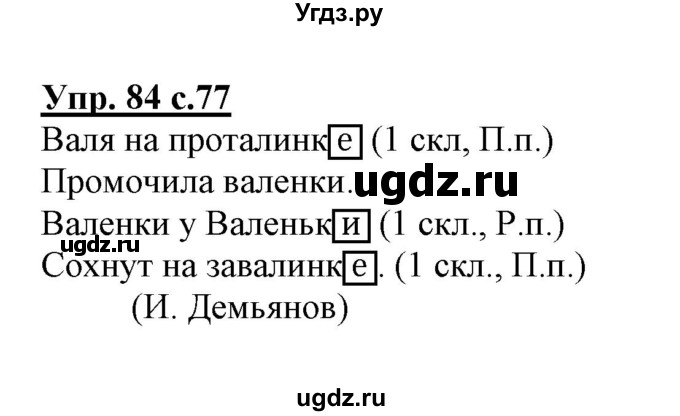 Угдз.ру

Упр. 84 с.77
Валя на проталинке (1 скл, П.п.)
Промочила валенки. ugdz.ru
Валенки у Валеньки (1 скл., Р.п.)
ugdz.ru
Сохнут на завалинке. (1 скл., П.п.)
(И. Демьянов)

ugdz.ru